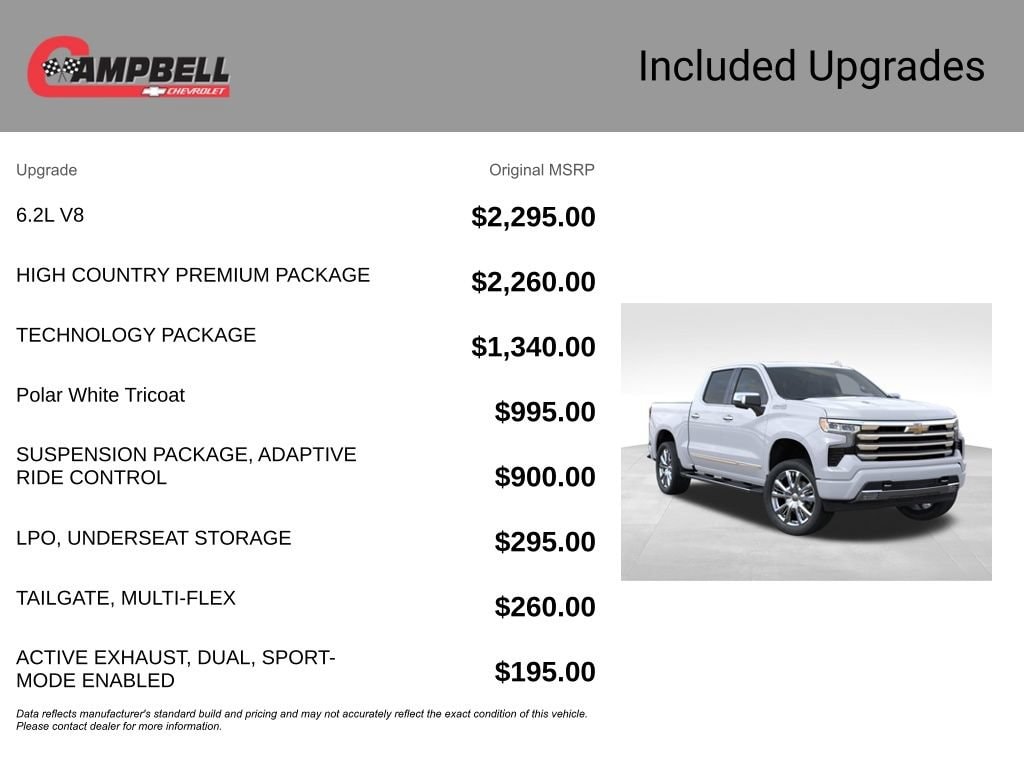 CAMPBELL CHEVROLET

Included Upgrades

| Upgrade | Original MSRP |
|---|---|
| 6.2L V8 | $2,295.00 |
| HIGH COUNTRY PREMIUM PACKAGE | $2,260.00 |
| TECHNOLOGY PACKAGE | $1,340.00 |
| Polar White Tricoat | $995.00 |
| SUSPENSION PACKAGE, ADAPTIVE RIDE CONTROL | $900.00 |
| LPO, UNDERSEAT STORAGE | $295.00 |
| TAILGATE, MULTI-FLEX | $260.00 |
| ACTIVE EXHAUST, DUAL, SPORT-MODE ENABLED | $195.00 |

Data reflects manufacturer's standard build and pricing and may not accurately reflect the exact condition of this vehicle. Please contact dealer for more information.